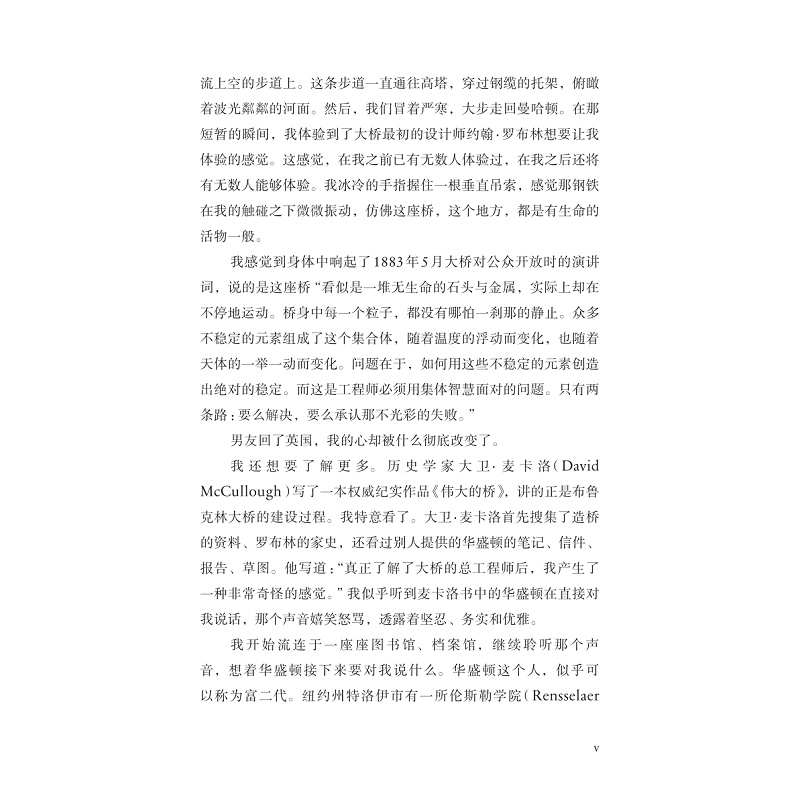 流上空的步道上。这条步道一直通往高塔，穿过钢缆的托架，俯瞰着波光粼粼的河面。然后，我们冒着严寒，大步走回曼哈顿。在那短暂的瞬间，我体验到了大桥最初的设计师约翰·罗布林想要让我体验的感觉。这感觉，在我之前已有无数人体验过，在我之后还将有无数人能够体验。我冰冷的手指握住一根垂直吊索，感觉那钢铁在我的触碰之下微微振动，仿佛这座桥，这个地方，都是有生命的活物一般。

我感觉到身体中响起了1883年5月大桥对公众开放时的演讲词，说的是这座桥“看似是一堆无生命的石头与金属，实际上却在不停地运动。桥身中每一个粒子，都没有哪怕一刹那的静止。众多不稳定的元素组成了这个集合体，随着温度的浮动而变化，也随着天体的一举一动而变化。问题在于，如何用这些不稳定的元素创造出绝对的稳定。而这是工程师必须用集体智慧面对的问题。只有两条路：要么解决，要么承认那不光彩的失败。”

男友回了英国，我的心却被什么彻底改变了。

我还想要了解更多。历史学家大卫·麦卡洛（David McCullough）写了一本权威纪实作品《伟大的桥》，讲的正是布鲁克林大桥的建设过程。我特意看了。大卫·麦卡洛首先搜集了造桥的资料、罗布林的家史，还看过别人提供的华盛顿的笔记、信件、报告、草图。他写道：“真正了解了大桥的总工程师后，我产生了一种非常奇怪的感觉。”我似乎听到麦卡洛书中的华盛顿在直接对我说话，那个声音嬉笑怒骂，透露着坚忍、务实和优雅。

我开始流连于一座座图书馆、档案馆，继续聆听那个声音，想着华盛顿接下来要对我说什么。华盛顿这个人，似乎可以称为富二代。纽约州特洛伊市有一所伦斯勒学院（Rensselaer

v